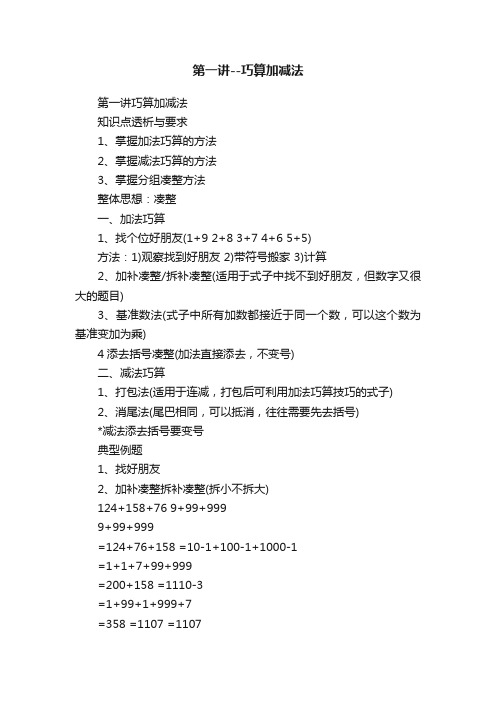 第一讲--巧算加减法

第一讲巧算加减法

知识点透析与要求

1、掌握加法巧算的方法

2、掌握减法巧算的方法

3、掌握分组凑整方法

整体思想：凑整

一、加法巧算

1、找个位好朋友(1+9 2+8 3+7 4+6 5+5)

方法：1)观察找到好朋友 2)带符号搬家 3)计算

2、加补凑整/拆补凑整(适用于式子中找不到好朋友，但数字又很大的题目)

3、基准数法(式子中所有加数都接近于同一个数，可以这个数为基准变加为乘)

4 添去括号凑整(加法直接添去，不变号)

二、减法巧算

1、打包法(适用于连减，打包后可利用加法巧算技巧的式子)

2、消尾法(尾巴相同，可以抵消，往往需要先去括号)

*减法添去括号要变号

典型例题

1、找好朋友

2、加补凑整拆补凑整(拆小不拆大)

124+158+76 9+99+999

9+99+999

=124+76+158 =10-1+100-1+1000-1

=1+1+7+99+999

=200+158 =1110-3

=1+99+1+999+7

=358 =1107 =1107